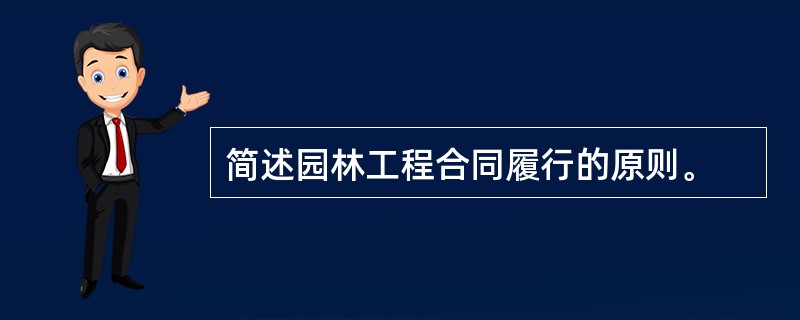 简述园林工程合同履行的原则。